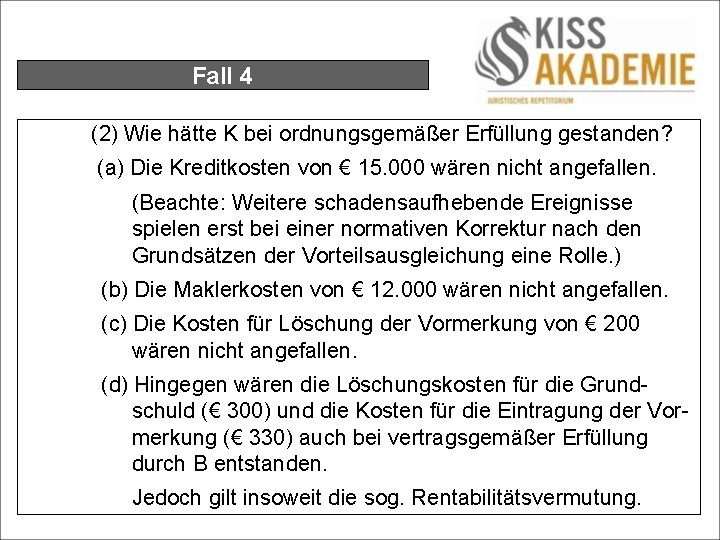 Fall 4

KISS
AKADEMIE
JURISTISCHES REPETITORIUM

(2) Wie hätte K bei ordnungsgemäßer Erfüllung gestanden?

(a) Die Kreditkosten von € 15.000 wären nicht angefallen.

(Beachte: Weitere schadensaufhebende Ereignisse spielen erst bei einer normativen Korrektur nach den Grundsätzen der Vorteilsausgleichung eine Rolle.)

(b) Die Maklerkosten von € 12.000 wären nicht angefallen.

(c) Die Kosten für Löschung der Vormerkung von € 200 wären nicht angefallen.

(d) Hingegen wären die Löschungskosten für die Grundschuld (€ 300) und die Kosten für die Eintragung der Vormerkung (€ 330) auch bei vertragsgemäßer Erfüllung durch B entstanden.

Jedoch gilt insoweit die sog. Rentabilitätsvermutung.